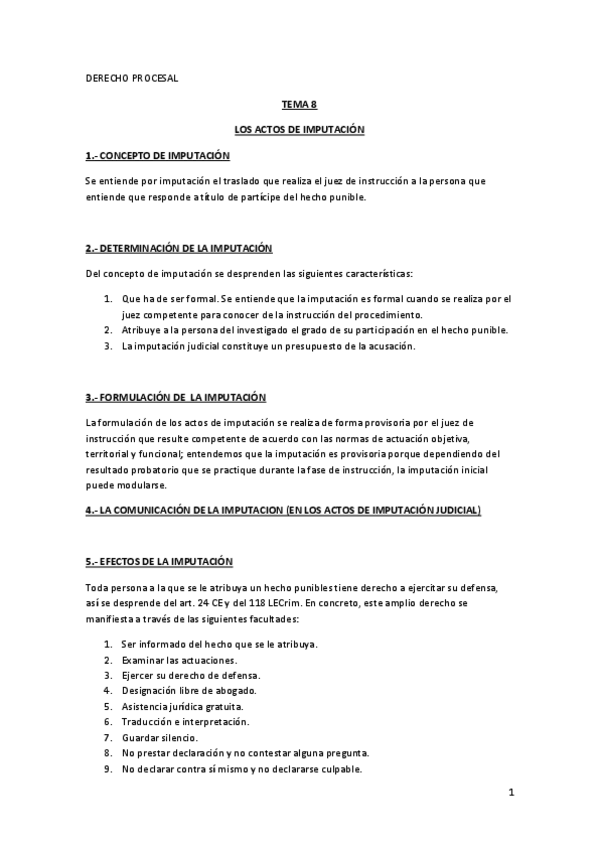 DERECHO PROCESAL

TEMA 8

LOS ACTOS DE IMPUTACIÓN

1.- CONCEPTO DE IMPUTACIÓN

Se entiende por imputación el traslado que realiza el juez de instrucción a la persona que entiende que responde a título de partícipe del hecho punible.

2.- DETERMINACIÓN DE LA IMPUTACIÓN

Del concepto de imputación se desprenden las siguientes características:

1. Que ha de ser formal. Se entiende que la imputación es formal cuando se realiza por el juez competente para conocer de la instrucción del procedimiento.
2. Atribuye a la persona del investigado el grado de su participación en el hecho punible.
3. La imputación judicial constituye un presupuesto de la acusación.

3.- FORMULACIÓN DE LA IMPUTACIÓN

La formulación de los actos de imputación se realiza de forma provisoria por el juez de instrucción que resulte competente de acuerdo con las normas de actuación objetiva, territorial y funcional; entendemos que la imputación es provisoria porque dependiendo del resultado probatorio que se practique durante la fase de instrucción, la imputación inicial puede modularse.

4.- LA COMUNICACIÓN DE LA IMPUTACION (EN LOS ACTOS DE IMPUTACIÓN JUDICIAL)

5.- EFECTOS DE LA IMPUTACIÓN

Toda persona a la que se le atribuya un hecho punibles tiene derecho a ejercitar su defensa, así se desprende del art. 24 CE y del 118 LECrim. En concreto, este amplio derecho se manifiesta a través de las siguientes facultades:

1. Ser informado del hecho que se le atribuya.
2. Examinar las actuaciones.
3. Ejercer su derecho de defensa.
4. Designación libre de abogado.
5. Asistencia jurídica gratuita.
6. Traducción e interpretación.
7. Guardar silencio.
8. No prestar declaración y no contestar alguna pregunta.
9. No declarar contra sí mismo y no declararse culpable.

1